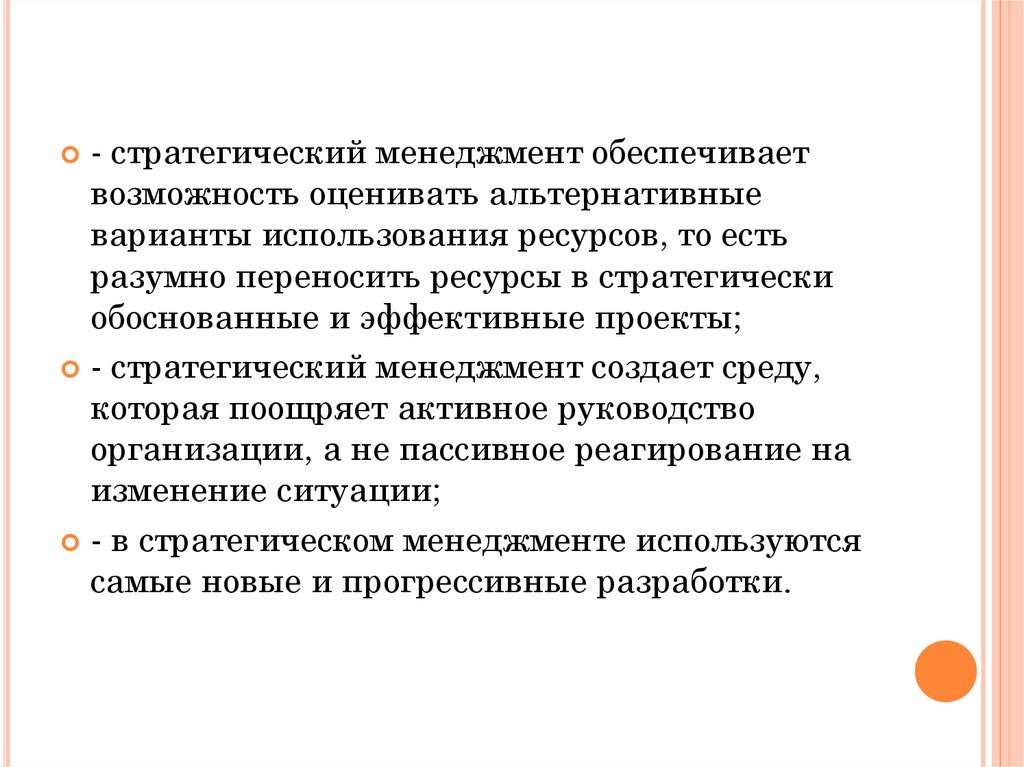 - стратегический менеджмент обеспечивает возможность оценивать альтернативные варианты использования ресурсов, то есть разумно переносить ресурсы в стратегически обоснованные и эффективные проекты;

- стратегический менеджмент создает среду, которая поощряет активное руководство организации, а не пассивное реагирование на изменение ситуации;

- в стратегическом менеджменте используются самые новые и прогрессивные разработки.